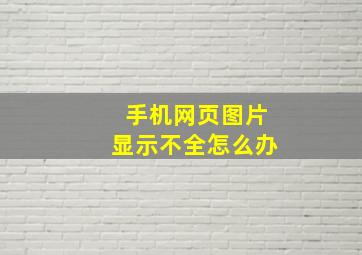 手机网页图片
显示不全怎么办